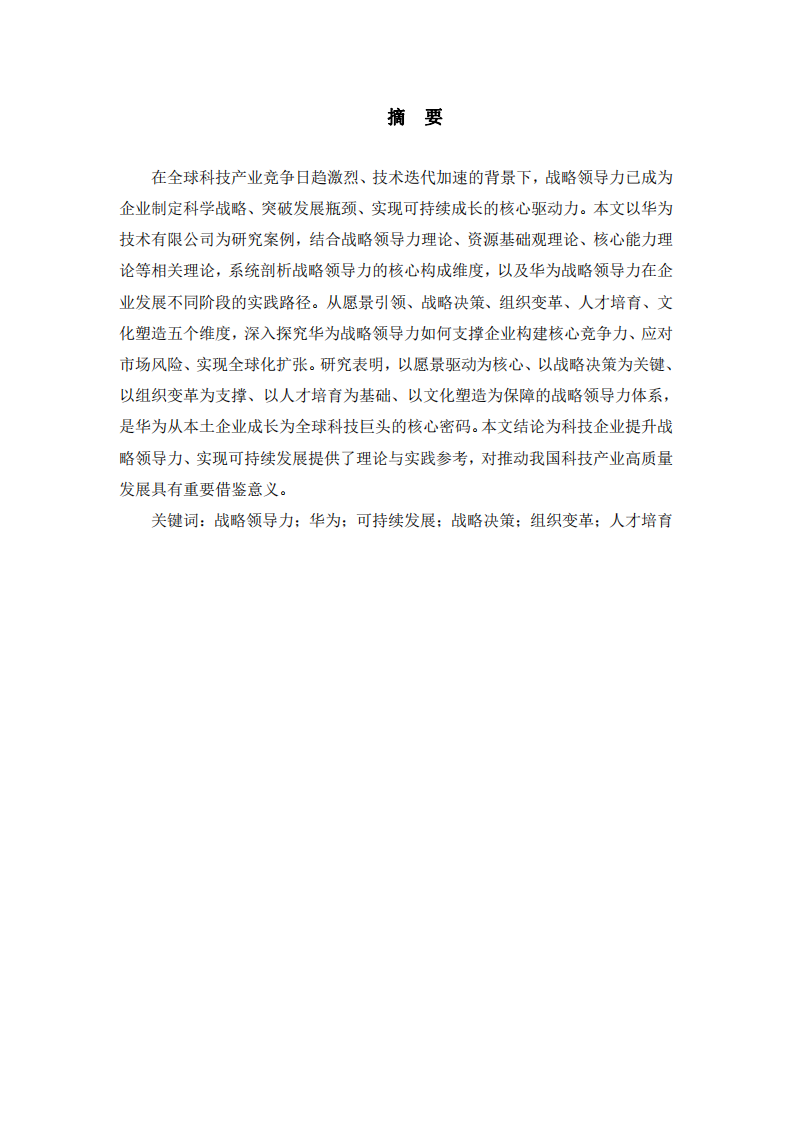 摘　要

在全球科技产业竞争日趋激烈、技术迭代加速的背景下，战略领导力已成为企业制定科学战略、突破发展瓶颈、实现可持续成长的核心驱动力。本文以华为技术有限公司为研究案例，结合战略领导力理论、资源基础观理论、核心能力理论等相关理论，系统剖析战略领导力的核心构成维度，以及华为战略领导力在企业发展不同阶段的实践路径。从愿景引领、战略决策、组织变革、人才培育、文化塑造五个维度，深入探究华为战略领导力如何支撑企业构建核心竞争力、应对市场风险、实现全球化扩张。研究表明，以愿景驱动为核心、以战略决策为关键、以组织变革为支撑、以人才培育为基础、以文化塑造为保障的战略领导力体系，是华为从本土企业成长为全球科技巨头的核心密码。本文结论为科技企业提升战略领导力、实现可持续发展提供了理论与实践参考，对推动我国科技产业高质量发展具有重要借鉴意义。

关键词：战略领导力；华为；可持续发展；战略决策；组织变革；人才培育